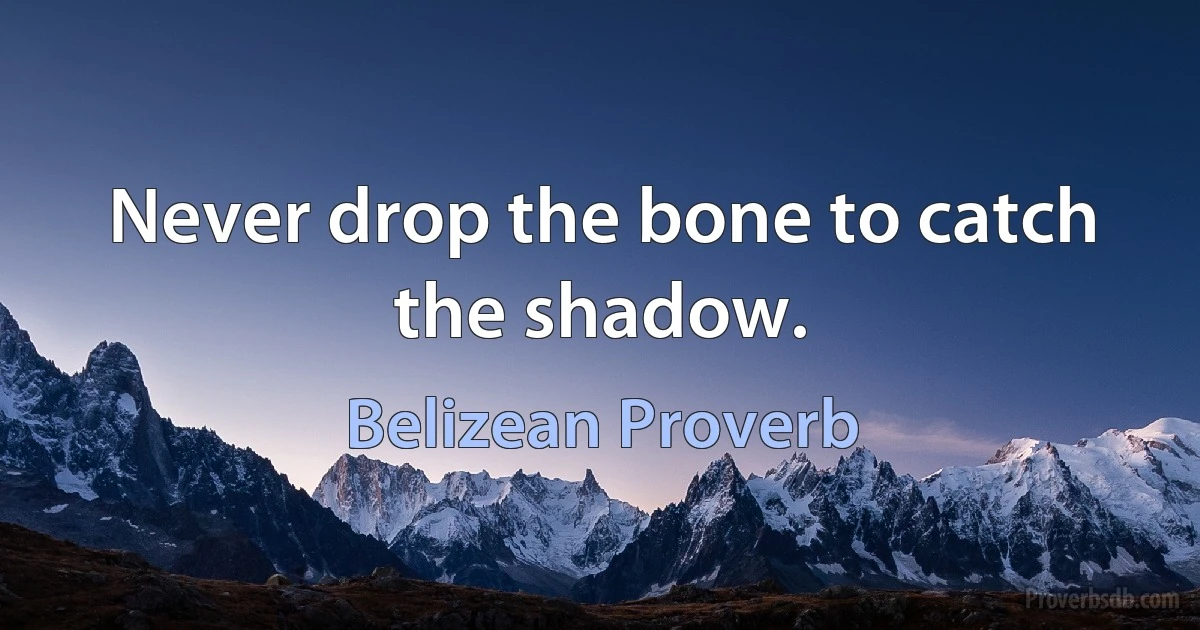 Never drop the bone to catch the shadow.

Belizean Proverb

Proverbsdb.com